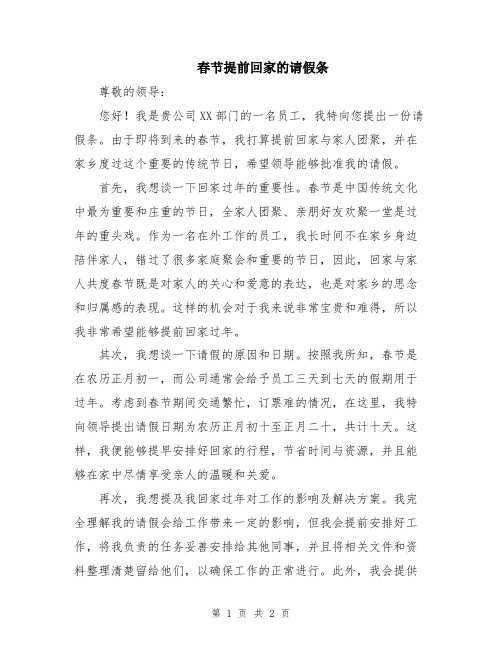 春节提前回家的请假条

尊敬的领导：

您好！我是贵公司XX部门的一名员工，我特向您提出一份请假条。由于即将到来的春节，我打算提前回家与家人团聚，并在家乡度过这个重要的传统节日，希望领导能够批准我的请假。

首先，我想谈一下回家过年的重要性。春节是中国传统文化中最为重要和庄重的节日，全家人团聚、亲朋好友欢聚一堂是过年的重头戏。作为一名在外工作的员工，我长时间不在家乡身边陪伴家人，错过了很多家庭聚会和重要的节日，因此，回家与家人共度春节既是对家人的关心和爱意的表达，也是对家乡的思念和归属感的表现。这样的机会对于我来说非常宝贵和难得，所以我非常希望能够提前回家过年。

其次，我想谈一下请假的原因和日期。按照我所知，春节是在农历正月初一，而公司通常会给予员工三天到七天的假期用于过年。考虑到春节期间交通繁忙，订票难的情况，在这里，我特向领导提出请假日期为农历正月初十至正月二十，共计十天。这样，我便能够提早安排好回家的行程，节省时间与资源，并且能够在家中尽情享受亲人的温暖和关爱。

再次，我想提及我回家过年对工作的影响及解决方案。我完全理解我的请假会给工作带来一定的影响，但我会提前安排好工作，将我负责的任务妥善安排给其他同事，并且将相关文件和资料整理清楚留给他们，以确保工作的正常进行。此外，我会提供

第 1 页 共 2 页